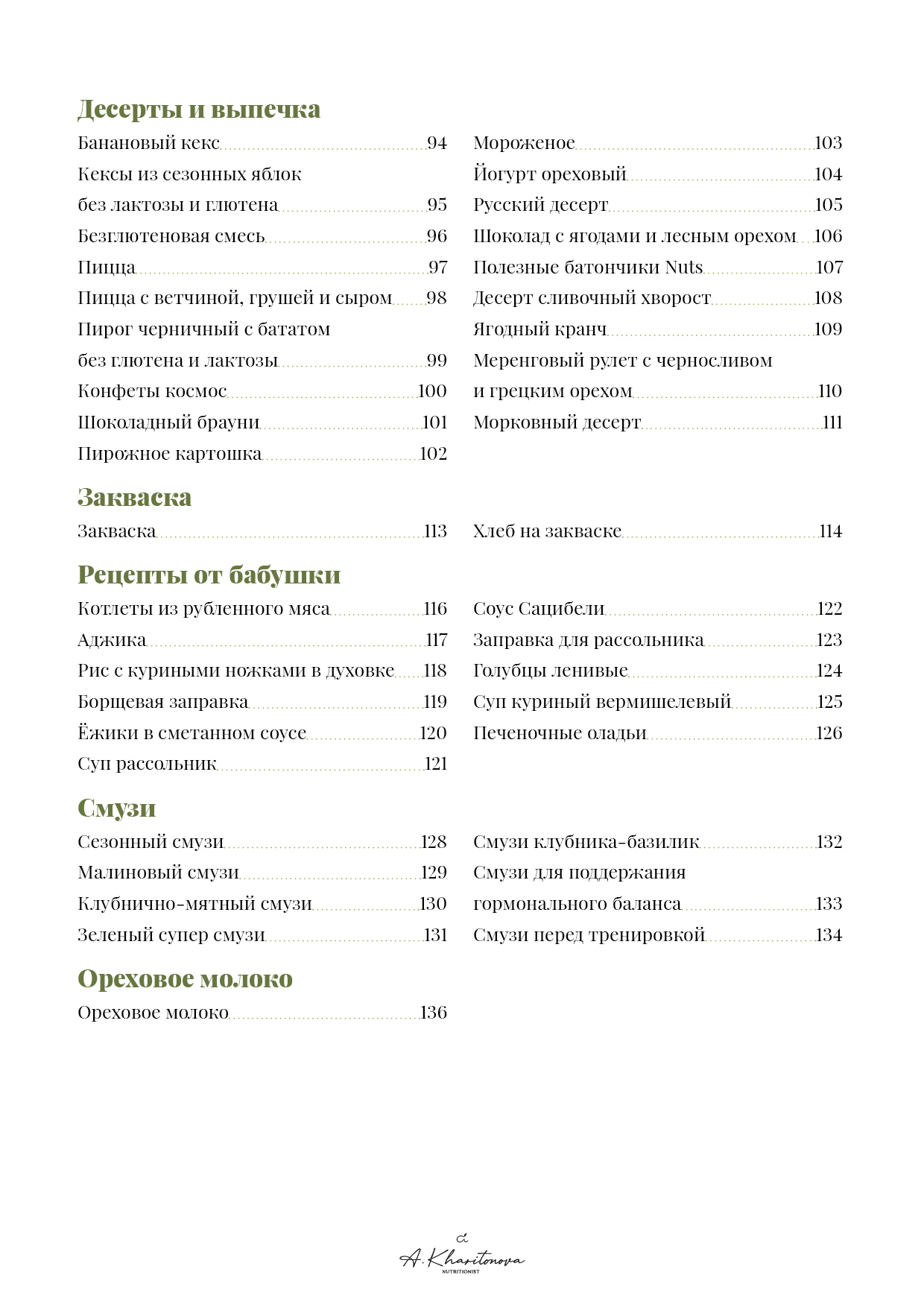 Десерты и выпечка

Банановый кекс 94
Кексы из сезонных яблок без лактозы и глютена 95
Безглютеновая смесь 96
Пицца 97
Пицца с ветчиной, грушей и сыром 98
Пирог черничный с бататом без глютена и лактозы 99
Конфеты космос 100
Шоколадный брауни 101
Пирожное картошка 102

Мороженое 103
Йогурт ореховый 104
Русский десерт 105
Шоколад с ягодами и лесным орехом 106
Полезные батончики Nuts 107
Десерт сливочный хворост 108
Ягодный кранч 109
Меренговый рулет с черносливом и грецким орехом 110
Морковный десерт 111

Закваска

Закваска 113

Хлеб на закваске 114

Рецепты от бабушки

Котлеты из рубленного мяса 116
Аджика 117
Рис с куриными ножками в духовке 118
Борщевая заправка 119
Ёжики в сметанном соусе 120
Суп рассольник 121

Соус Сацибели 122
Заправка для рассольника 123
Голубцы ленивые 124
Суп куриный вермишелевый 125
Печеночные оладьи 126

Смузи

Сезонный смузи 128
Малиновый смузи 129
Клубнично-мятный смузи 130
Зеленый супер смузи 131

Смузи клубника-базилик 132
Смузи для поддержания гормонального баланса 133
Смузи перед тренировкой 134

Ореховое молоко

Ореховое молоко 136

A. Kharitonova
NUTRITIONIST